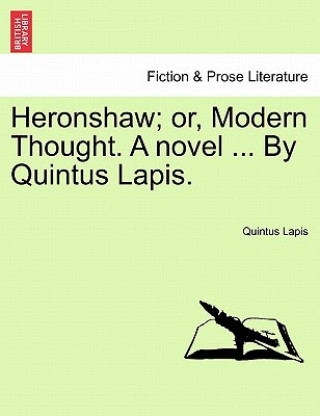 BRITISH LIBRARY

Fiction & Prose Literature

Heronshaw; or, Modern Thought. A novel ... By Quintus Lapis.

Quintus Lapis